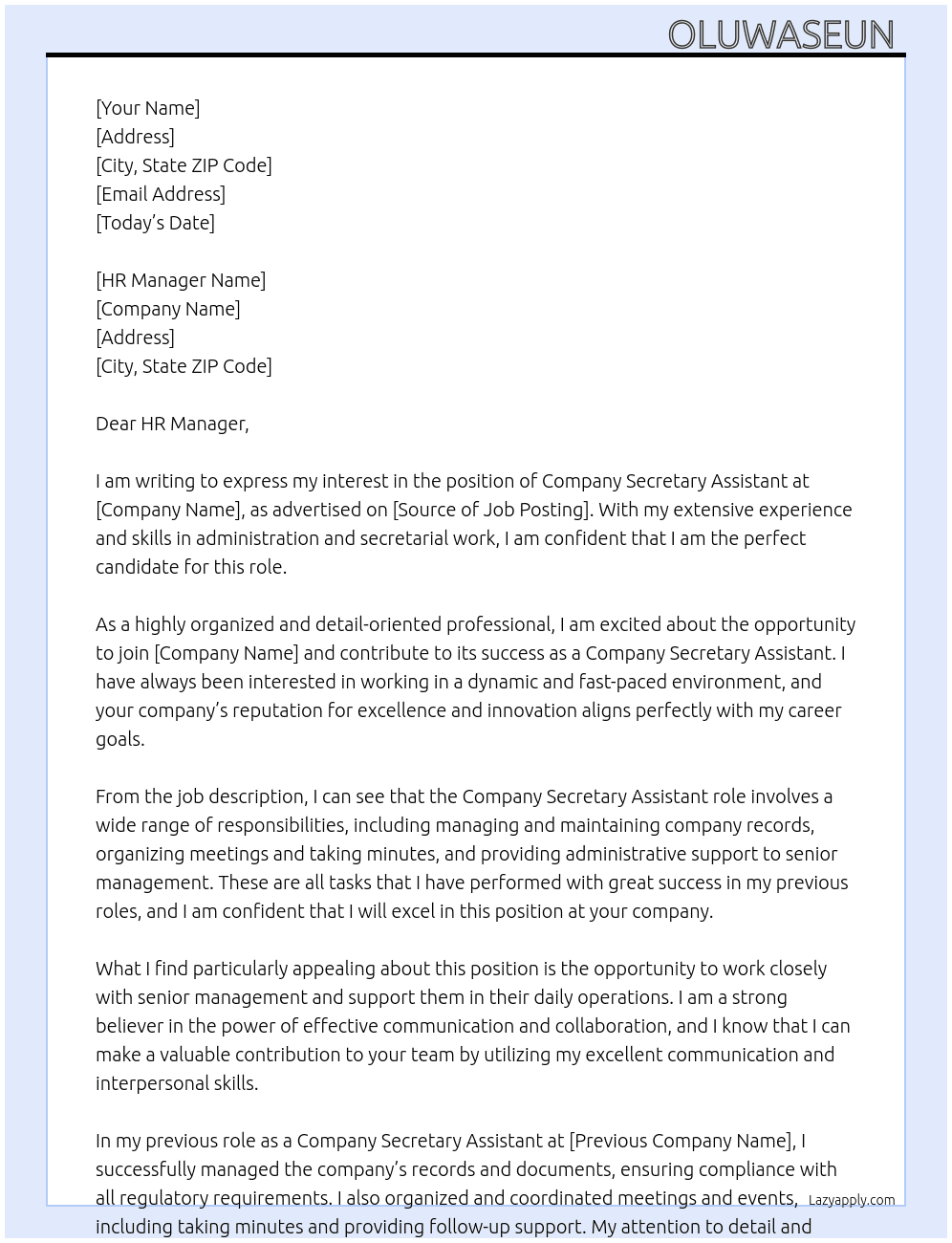 OLUWASEUN

[Your Name]
[Address]
[City, State ZIP Code]
[Email Address]
[Today's Date]

[HR Manager Name]
[Company Name]
[Address]
[City, State ZIP Code]

Dear HR Manager,

I am writing to express my interest in the position of Company Secretary Assistant at [Company Name], as advertised on [Source of Job Posting]. With my extensive experience and skills in administration and secretarial work, I am confident that I am the perfect candidate for this role.

As a highly organized and detail-oriented professional, I am excited about the opportunity to join [Company Name] and contribute to its success as a Company Secretary Assistant. I have always been interested in working in a dynamic and fast-paced environment, and your company's reputation for excellence and innovation aligns perfectly with my career goals.

From the job description, I can see that the Company Secretary Assistant role involves a wide range of responsibilities, including managing and maintaining company records, organizing meetings and taking minutes, and providing administrative support to senior management. These are all tasks that I have performed with great success in my previous roles, and I am confident that I will excel in this position at your company.

What I find particularly appealing about this position is the opportunity to work closely with senior management and support them in their daily operations. I am a strong believer in the power of effective communication and collaboration, and I know that I can make a valuable contribution to your team by utilizing my excellent communication and interpersonal skills.

In my previous role as a Company Secretary Assistant at [Previous Company Name], I successfully managed the company's records and documents, ensuring compliance with all regulatory requirements. I also organized and coordinated meetings and events, including taking minutes and providing follow-up support. My attention to detail and

Lazyapply.com